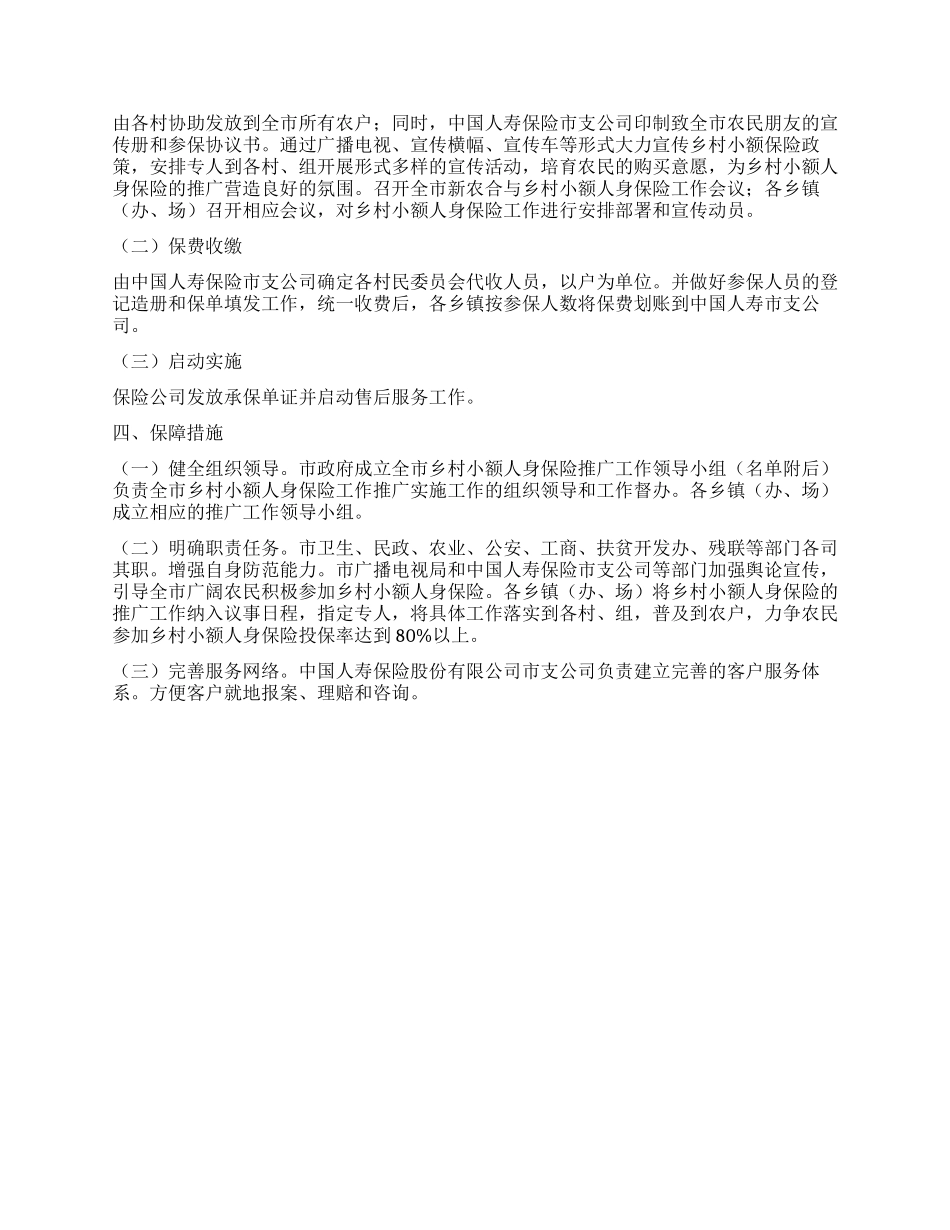 由各村协助发放到全市所有农户；同时，中国人寿保险市支公司印制致全市农民朋友的宣传册和参保协议书。通过广播电视、宣传横幅、宣传车等形式大力宣传乡村小额保险政策，安排专人到各村、组开展形式多样的宣传活动，培育农民的购买意愿，为乡村小额人身保险的推广营造良好的氛围。召开全市新农合与乡村小额人身保险工作会议；各乡镇（办、场）召开相应会议，对乡村小额人身保险工作进行安排部署和宣传动员。

（二）保费收缴

由中国人寿保险市支公司确定各村民委员会代收人员，以户为单位。并做好参保人员的登记造册和保单填发工作，统一收费后，各乡镇按参保人数将保费划账到中国人寿市支公司。

（三）启动实施

保险公司发放承保单证并启动售后服务工作。

四、保障措施

（一）健全组织领导。市政府成立全市乡村小额人身保险推广工作领导小组（名单附后）负责全市乡村小额人身保险工作推广实施工作的组织领导和工作督办。各乡镇（办、场）成立相应的推广工作领导小组。

（二）明确职责任务。市卫生、民政、农业、公安、工商、扶贫开发办、残联等部门各司其职。增强自身防范能力。市广播电视局和中国人寿保险市支公司等部门加强舆论宣传，引导全市广阔农民积极参加乡村小额人身保险。各乡镇（办、场）将乡村小额人身保险的推广工作纳入议事日程，指定专人，将具体工作落实到各村、组，普及到农户，力争农民参加乡村小额人身保险投保率达到80%以上。

（三）完善服务网络。中国人寿保险股份有限公司市支公司负责建立完善的客户服务体系。方便客户就地报案、理赔和咨询。